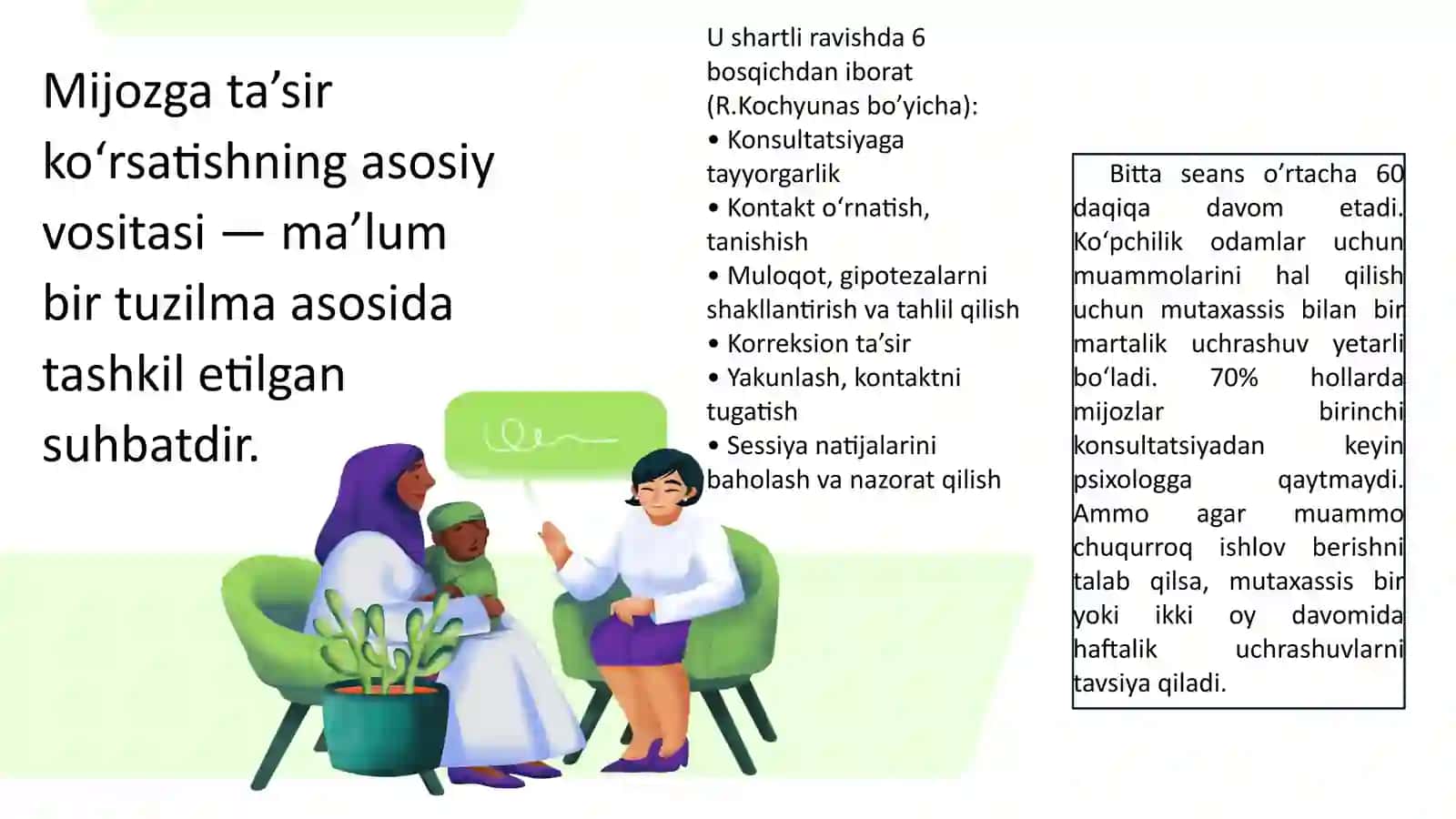 Mijozga ta’sir ko‘rsatishning asosiy vositasi — ma’lum bir tuzilma asosida tashkil etilgan suhbatdir.

U shartli ravishda 6 bosqichdan iborat (R.Kochyunas bo’yicha):
• Konsultatsiyaga tayyorgarlik
• Kontakt o‘rnatish, tanishish
• Muloqot, gipotezalarni shakllantirish va tahlil qilish
• Korreksion ta’sir
• Yakunlash, kontaktni tugatish
• Sessiya natijalarini baholash va nazorat qilish

Bitta seans o‘rtacha 60 daqiqa davom etadi. Ko‘pchilik odamlar uchun muammolarini hal qilish uchun mutaxassis bilan bir martalik uchrashuv yetarli bo‘ladi. 70% hollarda mijozlar birinchi konsultatsiyadan keyin psixologga qaytmaydi. Ammo agar muammo chuqurroq ishlov berishni talab qilsa, mutaxassis bir yoki ikki oy davomida haftalik uchrashuvlarni tavsiya qiladi.